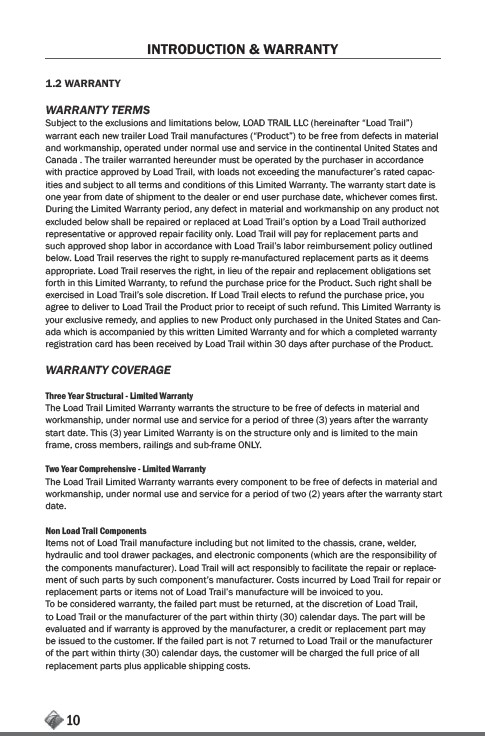 INTRODUCTION & WARRANTY

1.2 WARRANTY

WARRANTY TERMS

Subject to the exclusions and limitations below, LOAD TRAIL LLC (hereinafter "Load Trail") warrant each new trailer Load Trail manufactures ("Product") to be free from defects in material and workmanship, operated under normal use and service in the continental United States and Canada . The trailer warranted hereunder must be operated by the purchaser in accordance with practice approved by Load Trail, with loads not exceeding the manufacturer's rated capacities and subject to all terms and conditions of this Limited Warranty. The warranty start date is one year from date of shipment to the dealer or end user purchase date, whichever comes first. During the Limited Warranty period, any defect in material and workmanship on any product not excluded below shall be repaired or replaced at Load Trail's option by a Load Trail authorized representative or approved repair facility only. Load Trail will pay for replacement parts and such approved shop labor in accordance with Load Trail's labor reimbursement policy outlined below. Load Trail reserves the right to supply re-manufactured replacement parts as it deems appropriate. Load Trail reserves the right, in lieu of the repair and replacement obligations set forth in this Limited Warranty, to refund the purchase price for the Product. Such right shall be exercised in Load Trail's sole discretion. If Load Trail elects to refund the purchase price, you agree to deliver to Load Trail the Product prior to receipt of such refund. This Limited Warranty is your exclusive remedy, and applies to new Product only purchased in the United States and Canada which is accompanied by this written Limited Warranty and for which a completed warranty registration card has been received by Load Trail within 30 days after purchase of the Product.

WARRANTY COVERAGE

Three Year Structural - Limited Warranty
The Load Trail Limited Warranty warrants the structure to be free of defects in material and workmanship, under normal use and service for a period of three (3) years after the warranty start date. This (3) year Limited Warranty is on the structure only and is limited to the main frame, cross members, railings and sub-frame ONLY.

Two Year Comprehensive - Limited Warranty
The Load Trail Limited Warranty warrants every component to be free of defects in material and workmanship, under normal use and service for a period of two (2) years after the warranty start date.

Non Load Trail Components
Items not of Load Trail manufacture including but not limited to the chassis, crane, welder, hydraulic and tool drawer packages, and electronic components (which are the responsibility of the components manufacturer). Load Trail will act responsibly to facilitate the repair or replacement of such parts by such component's manufacturer. Costs incurred by Load Trail for repair or replacement parts or items not of Load Trail's manufacture will be invoiced to you.
To be considered warranty, the failed part must be returned, at the discretion of Load Trail, to Load Trail or the manufacturer of the part within thirty (30) calendar days. The part will be evaluated and if warranty is approved by the manufacturer, a credit or replacement part may be issued to the customer. If the failed part is not 7 returned to Load Trail or the manufacturer of the part within thirty (30) calendar days, the customer will be charged the full price of all replacement parts plus applicable shipping costs.

10